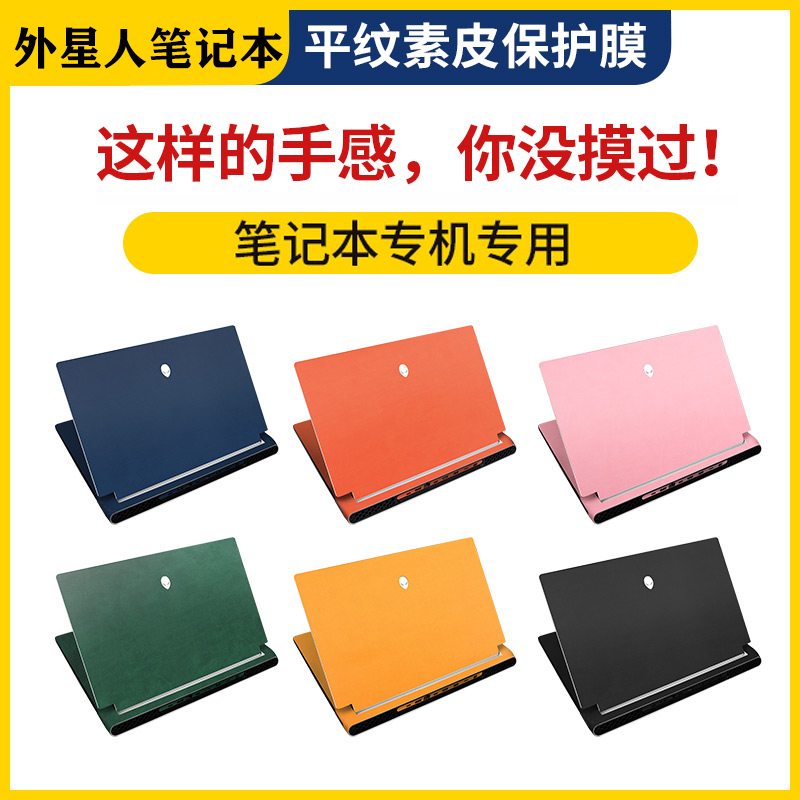 外星人笔记本 平纹素皮保护膜

这样的手感，你没摸过！

笔记本专机专用